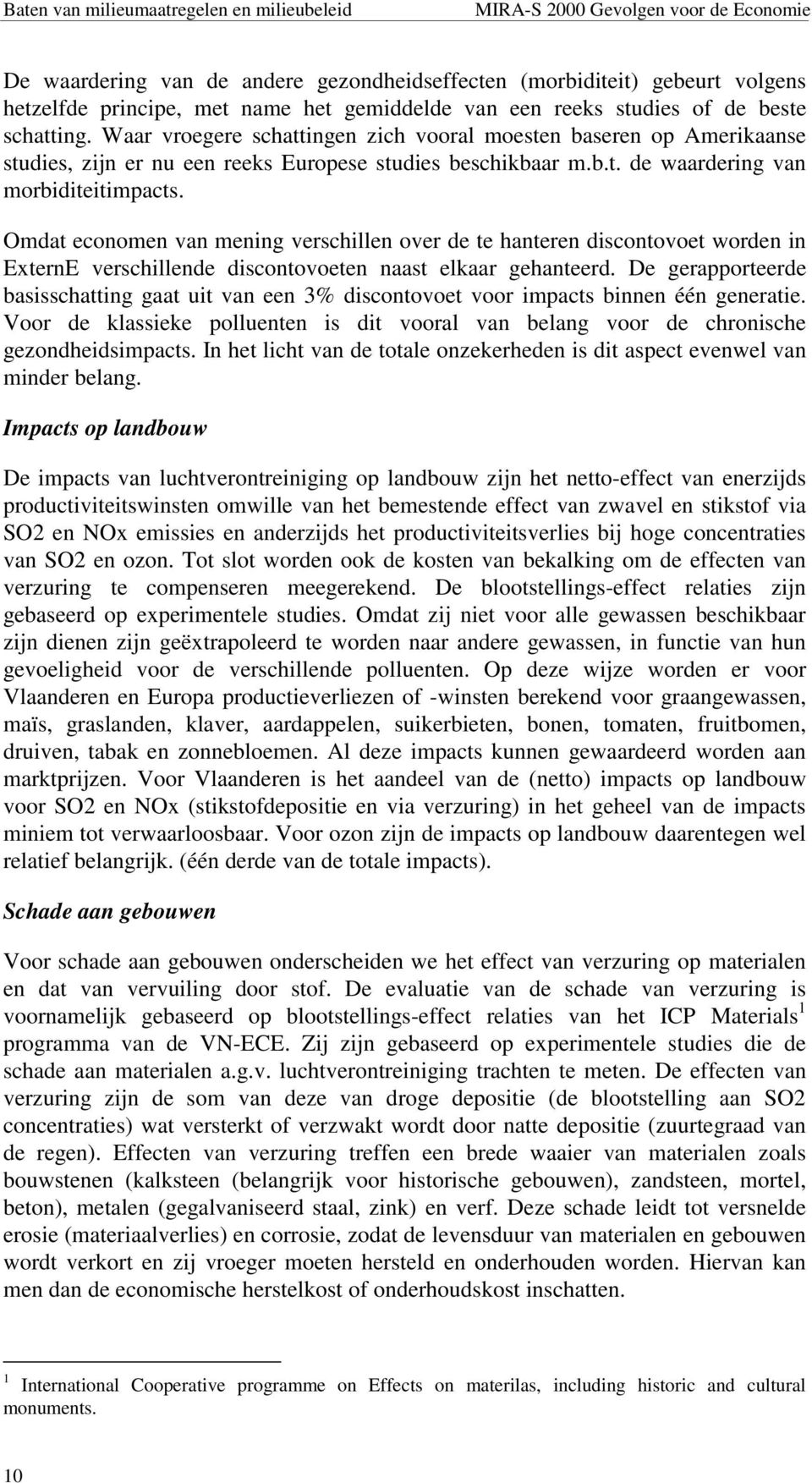 Baten van milieumaatregelen en milieubeleid MIRA-S 2000 Gevolgen voor de Economie

De waardering van de andere gezondheidseffecten (morbiditeit) gebeurt volgens hetzelfde principe, met name het gemiddelde van een reeks studies of de beste schatting. Waar vroegere schattingen zich vooral moesten baseren op Amerikaanse studies, zijn er nu een reeks Europese studies beschikbaar m.b.t. de waardering van morbiditeitimpacts.

Omdat economen van mening verschillen over de te hanteren discontovoet worden in ExternE verschillende discontovoeten naast elkaar gehanteerd. De gerapporteerde basisschatting gaat uit van een 3% discontovoet voor impacts binnen één generatie. Voor de klassieke polluenten is dit vooral van belang voor de chronische gezondheidsimpacts. In het licht van de totale onzekerheden is dit aspect evenwel van minder belang.

Impacts op landbouw

De impacts van luchtverontreiniging op landbouw zijn het netto-effect van enerzijds productiviteitswinsten omwille van het bemestende effect van zwavel en stikstof via SO2 en NOx emissies en anderzijds het productiviteitsverlies bij hoge concentraties van SO2 en ozon. Tot slot worden ook de kosten van bekalking om de effecten van verzuring te compenseren meegerekend. De blootstellings-effect relaties zijn gebaseerd op experimentele studies. Omdat zij niet voor alle gewassen beschikbaar zijn dienen zijn geëxtrapoleerd te worden naar andere gewassen, in functie van hun gevoeligheid voor de verschillende polluenten. Op deze wijze worden er voor Vlaanderen en Europa productieverliezen of -winsten berekend voor graangewassen, maïs, graslanden, klaver, aardappelen, suikerbieten, bonen, tomaten, fruitbomen, druiven, tabak en zonnebloemen. Al deze impacts kunnen gewaardeerd worden aan marktprijzen. Voor Vlaanderen is het aandeel van de (netto) impacts op landbouw voor SO2 en NOx (stikstofdepositie en via verzuring) in het geheel van de impacts miniem tot verwaarloosbaar. Voor ozon zijn de impacts op landbouw daarentegen wel relatief belangrijk. (één derde van de totale impacts).

Schade aan gebouwen

Voor schade aan gebouwen onderscheiden we het effect van verzuring op materialen en dat van vervuiling door stof. De evaluatie van de schade van verzuring is voornamelijk gebaseerd op blootstellings-effect relaties van het ICP Materials$^1$ programma van de VN-ECE. Zij zijn gebaseerd op experimentele studies die de schade aan materialen a.g.v. luchtverontreiniging trachten te meten. De effecten van verzuring zijn de som van deze van droge depositie (de blootstelling aan SO2 concentraties) wat versterkt of verzwakt wordt door natte depositie (zuurtegraad van de regen). Effecten van verzuring treffen een brede waaier van materialen zoals bouwstenen (kalksteen (belangrijk voor historische gebouwen), zandsteen, mortel, beton), metalen (gegalvaniseerd staal, zink) en verf. Deze schade leidt tot versnelde erosie (materiaalverlies) en corrosie, zodat de levensduur van materialen en gebouwen wordt verkort en zij vroeger moeten hersteld en onderhouden worden. Hiervan kan men dan de economische herstelkost of onderhoudskost inschatten.

$^1$ International Cooperative programme on Effects on materilas, including historic and cultural monuments.

10